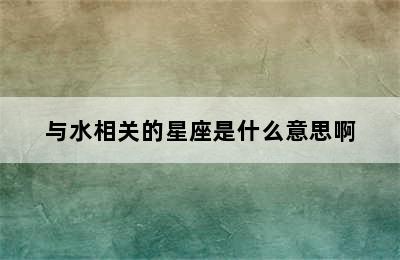 与水相关的星座是什么意思啊